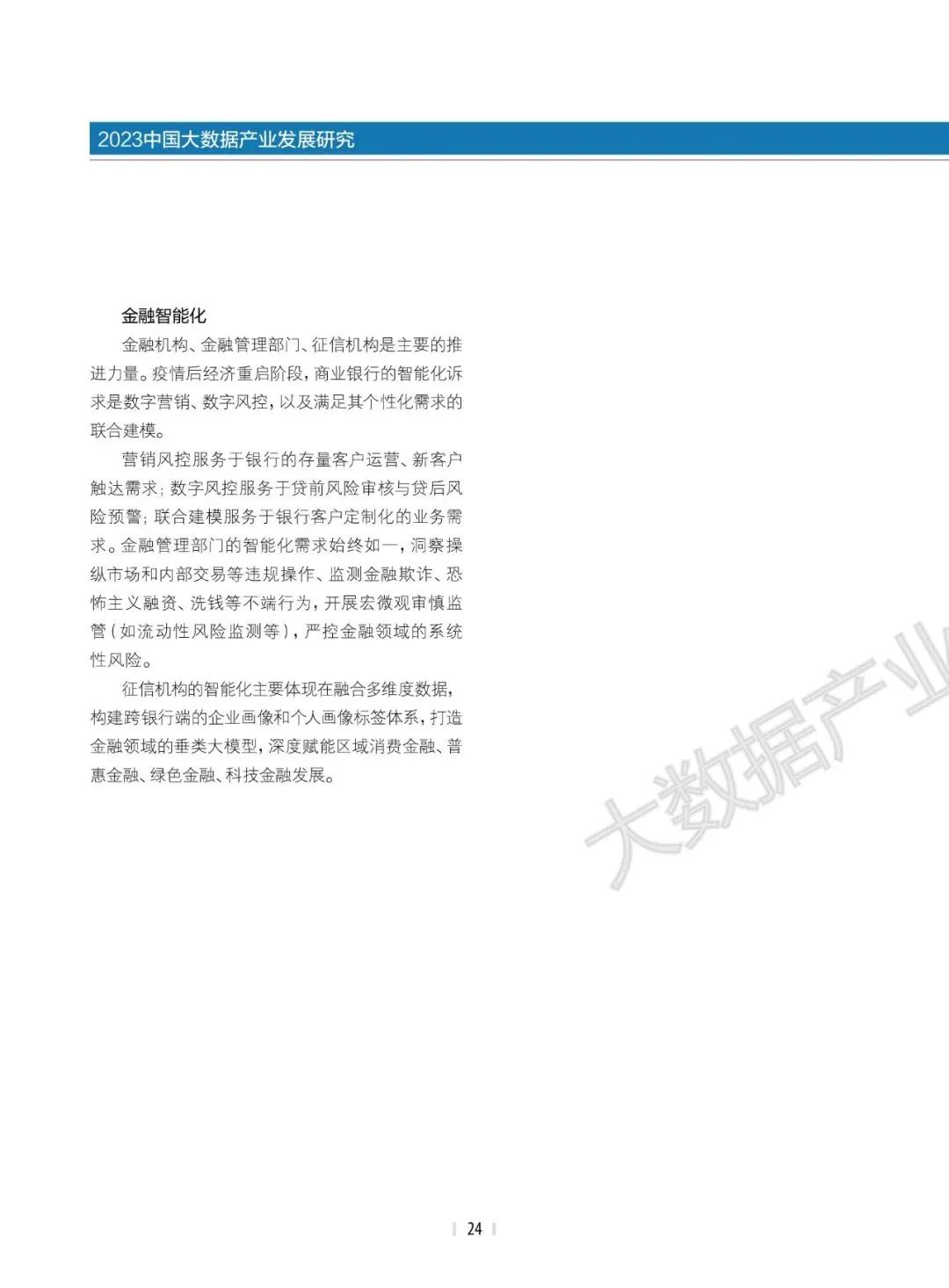 2023中国大数据产业发展研究

金融智能化

金融机构、金融管理部门、征信机构是主要的推进力量。疫情后经济重启阶段，商业银行的智能化诉求是数字营销、数字风控，以及满足其个性化需求的联合建模。

营销风控服务于银行的存量客户运营、新客户触达需求；数字风控服务于贷前风险审核与贷后风险预警；联合建模服务于银行客户定制化的业务需求。金融管理部门的智能化需求始终如一，洞察操纵市场和内部交易等违规操作、监测金融欺诈、恐怖主义融资、洗钱等不端行为，开展宏微观审慎监管（如流动性风险监测等），严控金融领域的系统性风险。

征信机构的智能化主要体现在融合多维度数据，构建跨银行端的企业画像和个人画像标签体系，打造金融领域的垂类大模型，深度赋能区域消费金融、普惠金融、绿色金融、科技金融发展。

24

大数据产业